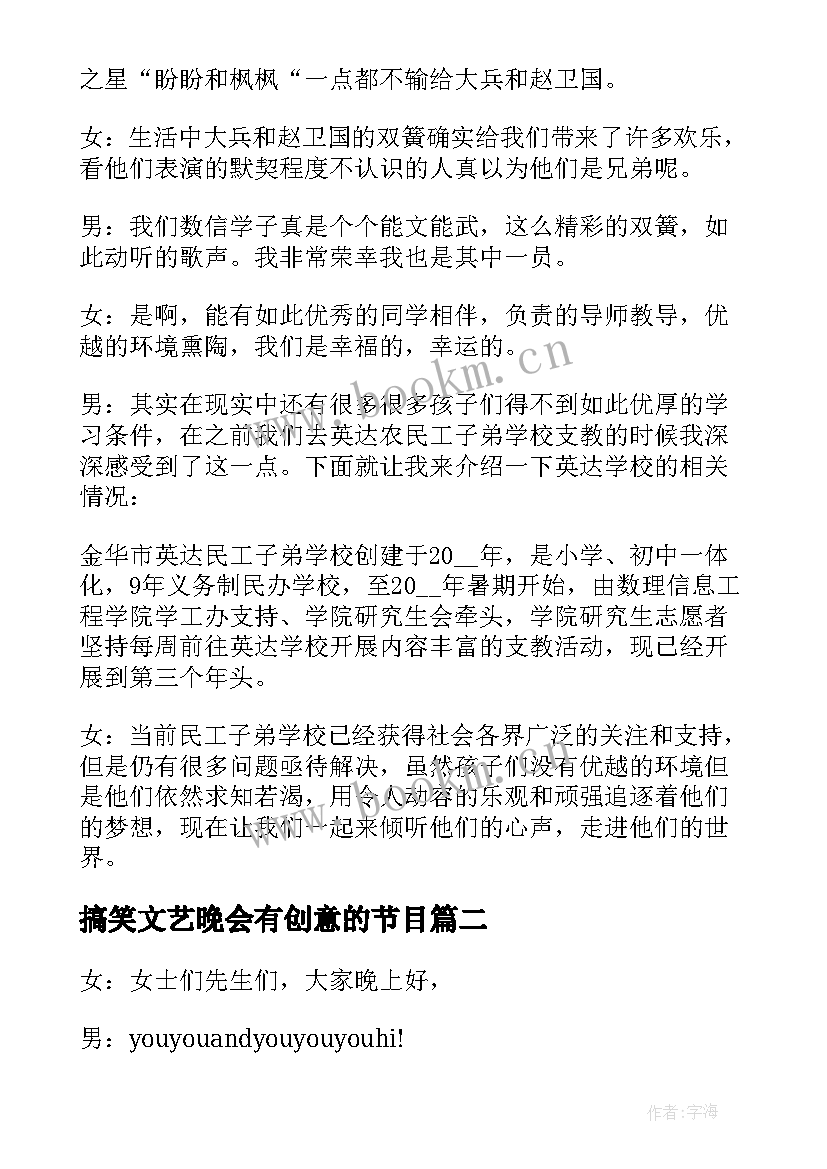 之星“盼盼和枫枫“一点都不输给大兵和赵卫国。

女：生活中大兵和赵卫国的双簧确实给我们带来了许多欢乐，看他们表演的默契程度不认识的人真以为他们是兄弟呢。

男：我们数信学子真是个个能文能武，这么精彩的双簧，如此动听的歌声。我非常荣幸我也是其中一员。

女：是啊，能有如此优秀的同学相伴，负责的导师教导，优越的环境熏陶，我们是幸福的，幸运的。

男：其实在现实中还有很多很多孩子们得不到如此优厚的学习条件，在之前我们去英达农民工子弟学校支教的时候我深深感受到了这一点。下面就让我来介绍一下英达学校的相关情况：

金华市英达民工子弟学校创建于20__年，是小学、初中一体化，9年义务制民办学校，至20__年暑期开始，由数理信息工程学院学工办支持、学院研究生会牵头，学院研究生志愿者坚持每周前往英达学校开展内容丰富的支教活动，现已经开展到第三个年头。

女：当前民工子弟学校已经获得社会各界广泛的关注和支持，但是仍有很多问题亟待解决，虽然孩子们没有优越的环境但是他们依然求知若渴，用令人动容的乐观和顽强追逐着他们的梦想，现在让我们一起来倾听他们的心声，走进他们的世界。

搞笑文艺晚会有创意的节目篇二

女：女士们先生们，大家晚上好，

男：youyouandyouyouyouhi!

www.bookm.cn

作者：宇海